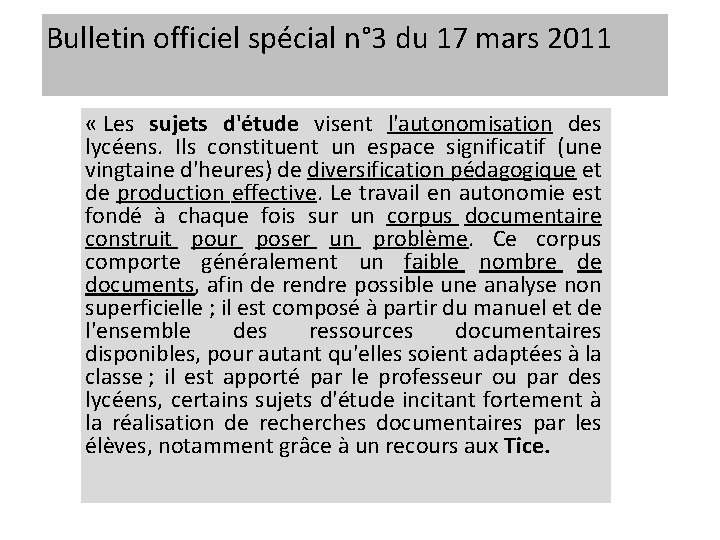 Bulletin officiel spécial n°3 du 17 mars 2011

« Les sujets d'étude visent l'autonomisation des lycéens. Ils constituent un espace significatif (une vingtaine d'heures) de diversification pédagogique et de production effective. Le travail en autonomie est fondé à chaque fois sur un corpus documentaire construit pour poser un problème. Ce corpus comporte généralement un faible nombre de documents, afin de rendre possible une analyse non superficielle ; il est composé à partir du manuel et de l'ensemble des ressources documentaires disponibles, pour autant qu'elles soient adaptées à la classe ; il est apporté par le professeur ou par des lycéens, certains sujets d'étude incitant fortement à la réalisation de recherches documentaires par les élèves, notamment grâce à un recours aux Tice.